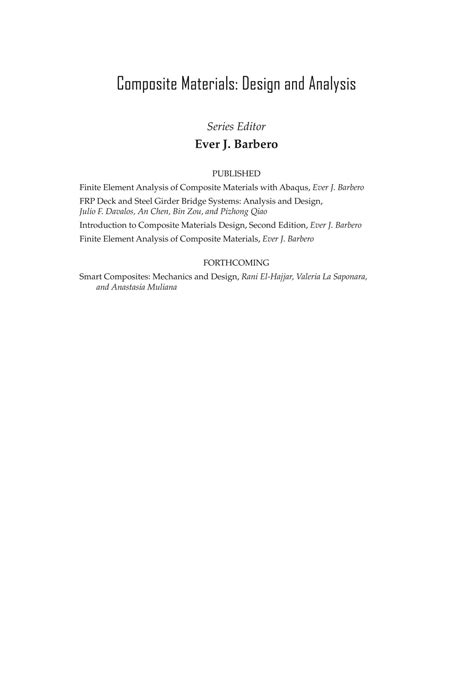 Composite Materials: Design and Analysis

Series Editor
Ever J. Barbero

PUBLISHED

Finite Element Analysis of Composite Materials with Abaqus, Ever J. Barbero

FRP Deck and Steel Girder Bridge Systems: Analysis and Design, Julio F. Davalos, An Chen, Bin Zou, and Pizhong Qiao

Introduction to Composite Materials Design, Second Edition, Ever J. Barbero

Finite Element Analysis of Composite Materials, Ever J. Barbero

FORTHCOMING

Smart Composites: Mechanics and Design, Rani El-Hajjar, Valeria La Saponara, and Anastasia Muliana